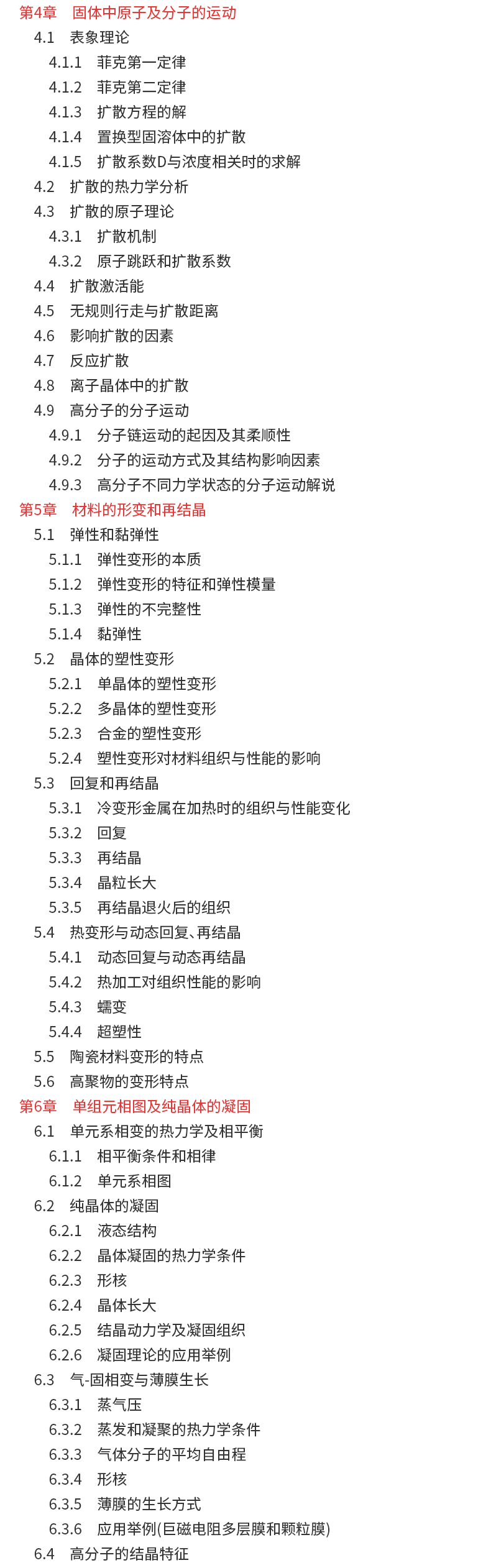 第4章　固体中原子及分子的运动
4.1　表象理论
4.1.1　菲克第一定律
4.1.2　菲克第二定律
4.1.3　扩散方程的解
4.1.4　置换型固溶体中的扩散
4.1.5　扩散系数D与浓度相关时的求解
4.2　扩散的热力学分析
4.3　扩散的原子理论
4.3.1　扩散机制
4.3.2　原子跳跃和扩散系数
4.4　扩散激活能
4.5　无规则行走与扩散距离
4.6　影响扩散的因素
4.7　反应扩散
4.8　离子晶体中的扩散
4.9　高分子的分子运动
4.9.1　分子链运动的起因及其柔顺性
4.9.2　分子的运动方式及其结构影响因素
4.9.3　高分子不同力学状态的分子运动解说
第5章　材料的形变和再结晶
5.1　弹性和黏弹性
5.1.1　弹性变形的本质
5.1.2　弹性变形的特征和弹性模量
5.1.3　弹性的不完整性
5.1.4　黏弹性
5.2　晶体的塑性变形
5.2.1　单晶体的塑性变形
5.2.2　多晶体的塑性变形
5.2.3　合金的塑性变形
5.2.4　塑性变形对材料组织与性能的影响
5.3　回复和再结晶
5.3.1　冷变形金属在加热时的组织与性能变化
5.3.2　回复
5.3.3　再结晶
5.3.4　晶粒长大
5.3.5　再结晶退火后的组织
5.4　热变形与动态回复、再结晶
5.4.1　动态回复与动态再结晶
5.4.2　热加工对组织性能的影响
5.4.3　蠕变
5.4.4　超塑性
5.5　陶瓷材料变形的特点
5.6　高聚物的变形特点
第6章　单组元相图及纯晶体的凝固
6.1　单元系相变的热力学及相平衡
6.1.1　相平衡条件和相律
6.1.2　单元系相图
6.2　纯晶体的凝固
6.2.1　液态结构
6.2.2　晶体凝固的热力学条件
6.2.3　形核
6.2.4　晶体长大
6.2.5　结晶动力学及凝固组织
6.2.6　凝固理论的应用举例
6.3　气-固相变与薄膜生长
6.3.1　蒸气压
6.3.2　蒸发和凝聚的热力学条件
6.3.3　气体分子的平均自由程
6.3.4　形核
6.3.5　薄膜的生长方式
6.3.6　应用举例(巨磁电阻多层膜和颗粒膜)
6.4　高分子的结晶特征